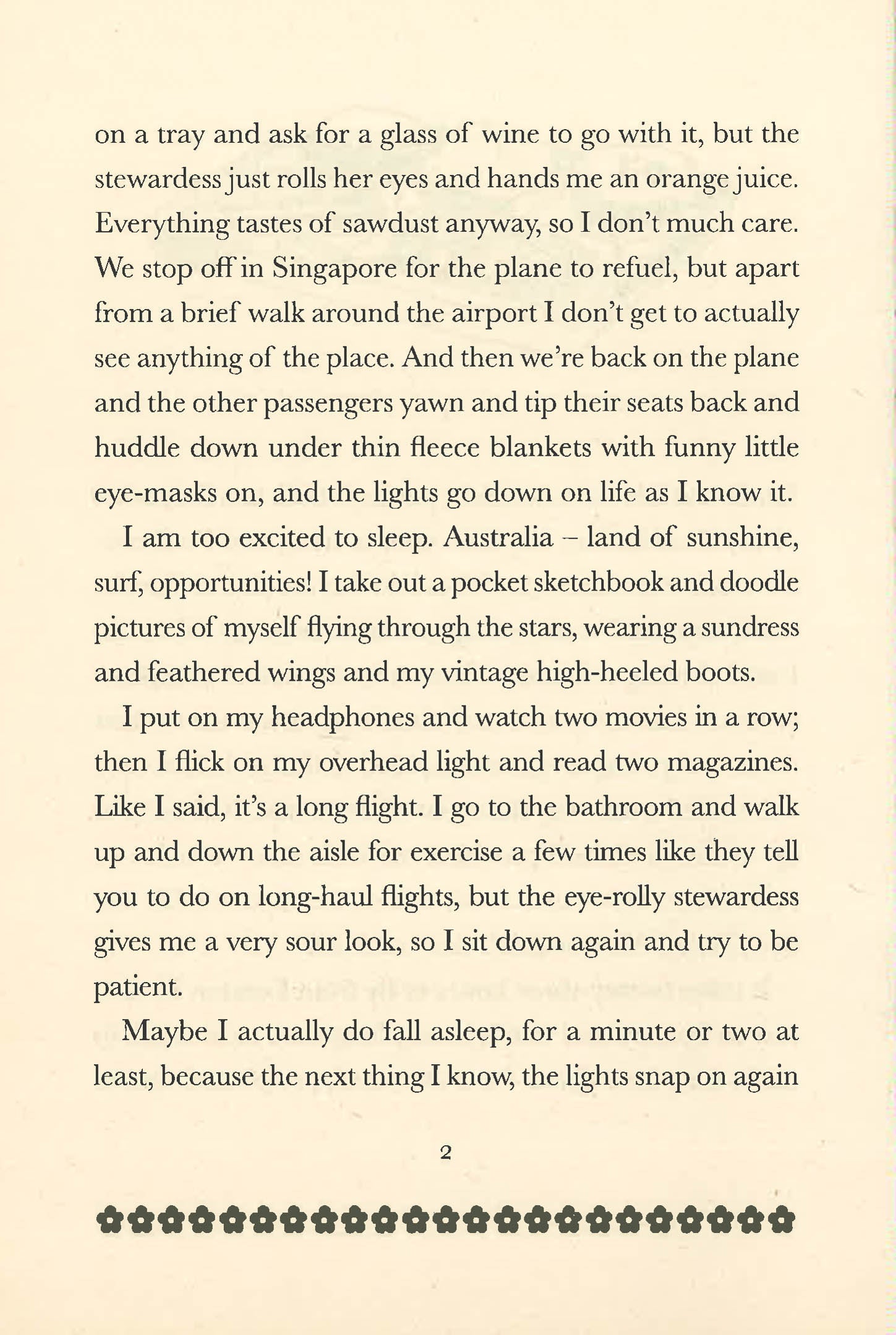 on a tray and ask for a glass of wine to go with it, but the stewardess just rolls her eyes and hands me an orange juice. Everything tastes of sawdust anyway, so I don't much care. We stop off in Singapore for the plane to refuel, but apart from a brief walk around the airport I don't get to actually see anything of the place. And then we're back on the plane and the other passengers yawn and tip their seats back and huddle down under thin fleece blankets with funny little eye-masks on, and the lights go down on life as I know it.

I am too excited to sleep. Australia – land of sunshine, surf, opportunities! I take out a pocket sketchbook and doodle pictures of myself flying through the stars, wearing a sundress and feathered wings and my vintage high-heeled boots.

I put on my headphones and watch two movies in a row; then I flick on my overhead light and read two magazines. Like I said, it's a long flight. I go to the bathroom and walk up and down the aisle for exercise a few times like they tell you to do on long-haul flights, but the eye-rolly stewardess gives me a very sour look, so I sit down again and try to be patient.

Maybe I actually do fall asleep, for a minute or two at least, because the next thing I know, the lights snap on again

2